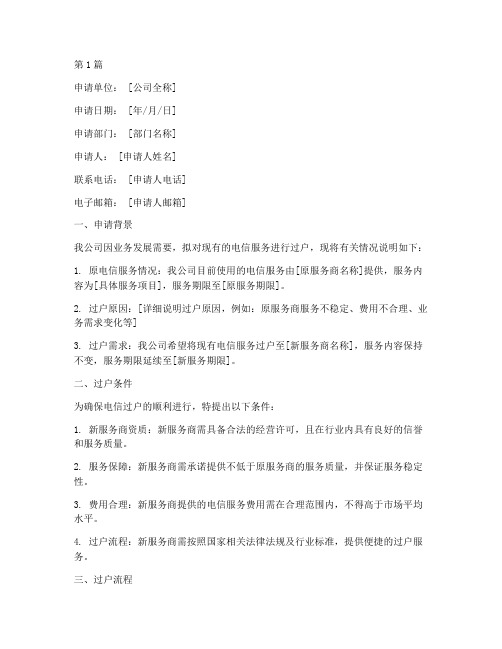 第1篇

申请单位：［公司全称］

申请日期：［年/月/日］

申请部门：［部门名称］

申请人：［申请人姓名］

联系电话：［申请人电话］

电子邮箱：［申请人邮箱］

一、申请背景

我公司因业务发展需要，拟对现有的电信服务进行过户，现将有关情况说明如下：

1. 原电信服务情况：我公司目前使用的电信服务由[原服务商名称]提供，服务内容为[具体服务项目]，服务期限至[原服务期限]。

2. 过户原因：[详细说明过户原因，例如：原服务商服务不稳定、费用不合理、业务需求变化等]

3. 过户需求：我公司希望将现有电信服务过户至[新服务商名称]，服务内容保持不变，服务期限延续至[新服务期限]。

二、过户条件

为确保电信过户的顺利进行，特提出以下条件：

1. 新服务商资质：新服务商需具备合法的经营许可，且在行业内具有良好的信誉和服务质量。

2. 服务保障：新服务商需承诺提供不低于原服务商的服务质量，并保证服务稳定性。

3. 费用合理：新服务商提供的电信服务费用需在合理范围内，不得高于市场平均水平。

4. 过户流程：新服务商需按照国家相关法律法规及行业标准，提供便捷的过户服务。

三、过户流程